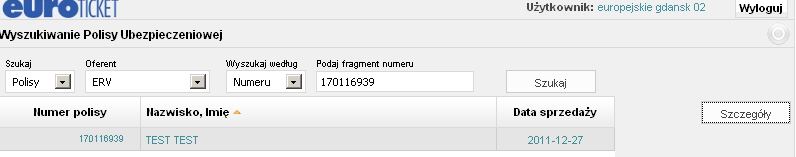 euroTICKET

Użytkownik: europejskie gdansk 02

Wyloguj

Wyszukiwanie Polisy Ubezpieczeniowej

Szukaj
Polisy

Oferent
ERV

Wyszukaj według
Numeru

Podaj fragment numeru
170116939

Szukaj

| Numer polisy | Nazwisko, Imię | Data sprzedaży |
|---|---|---|
| 170116939 | TEST TEST | 2011-12-27 |

Szczegóły